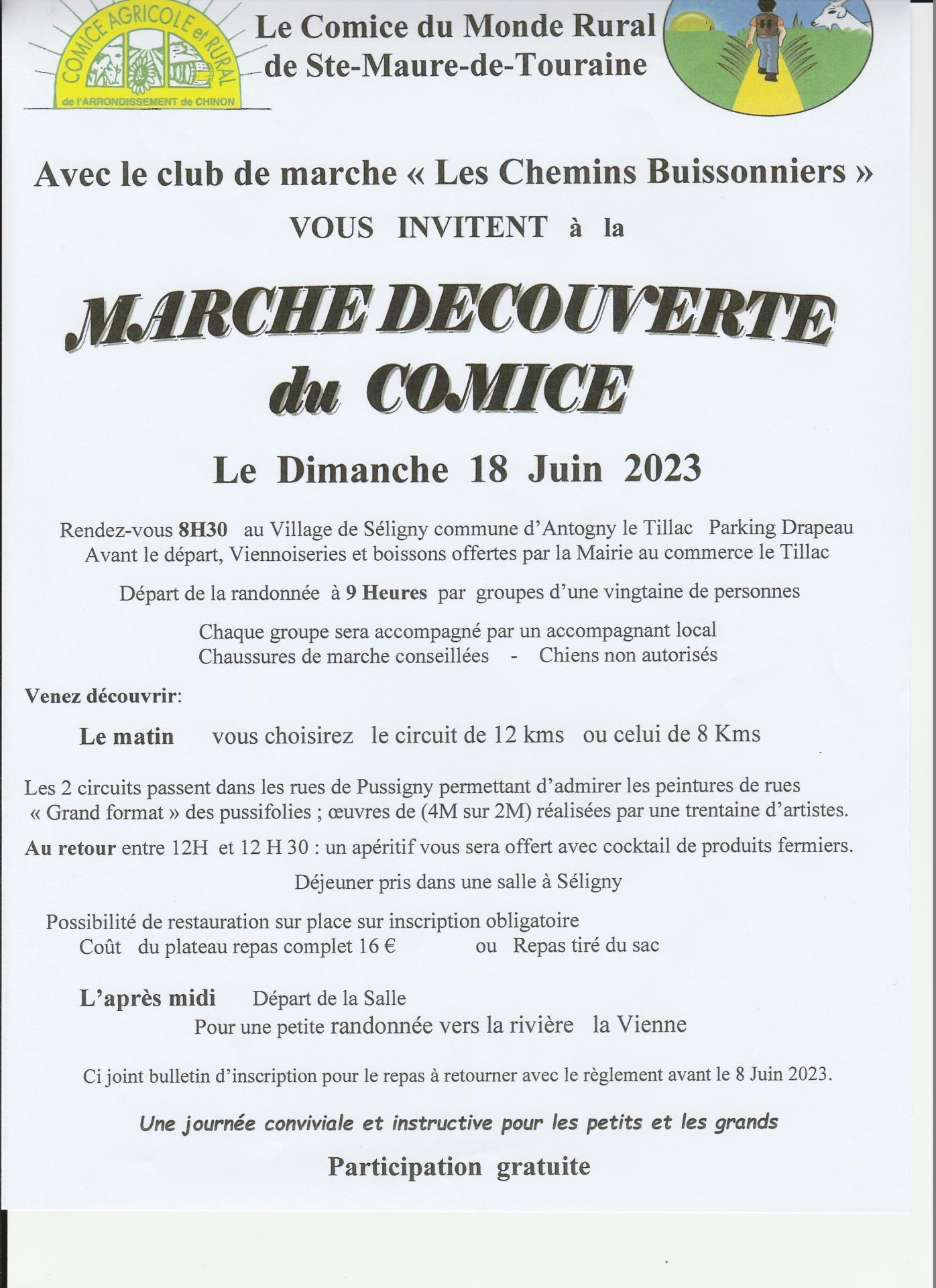 COMICE AGRICOLE et RURAL
de l'ARRONDISSEMENT de CHINON

Le Comice du Monde Rural de Ste-Maure-de-Touraine

Avec le club de marche « Les Chemins Buissonniers »

VOUS INVITENT à la

MARCHE DECOUVERTE du COMICE

Le Dimanche 18 Juin 2023

Rendez-vous 8H30 au Village de Séligny commune d'Antogny le Tillac Parking Drapeau
Avant le départ, Viennoiseries et boissons offertes par la Mairie au commerce le Tillac

Départ de la randonnée à 9 Heures par groupes d'une vingtaine de personnes

Chaque groupe sera accompagné par un accompagnant local
Chaussures de marche conseillées - Chiens non autorisés

Venez découvrir:

Le matin vous choisirez le circuit de 12 kms ou celui de 8 Kms

Les 2 circuits passent dans les rues de Pussigny permettant d'admirer les peintures de rues « Grand format » des pussifolies ; œuvres de (4M sur 2M) réalisées par une trentaine d'artistes.

Au retour entre 12H et 12 H 30 : un apéritif vous sera offert avec cocktail de produits fermiers.

Déjeuner pris dans une salle à Séligny

Possibilité de restauration sur place sur inscription obligatoire
Coût du plateau repas complet 16 € ou Repas tiré du sac

L'après midi Départ de la Salle
Pour une petite randonnée vers la rivière la Vienne

Ci joint bulletin d'inscription pour le repas à retourner avec le règlement avant le 8 Juin 2023.

Une journée conviviale et instructive pour les petits et les grands

Participation gratuite